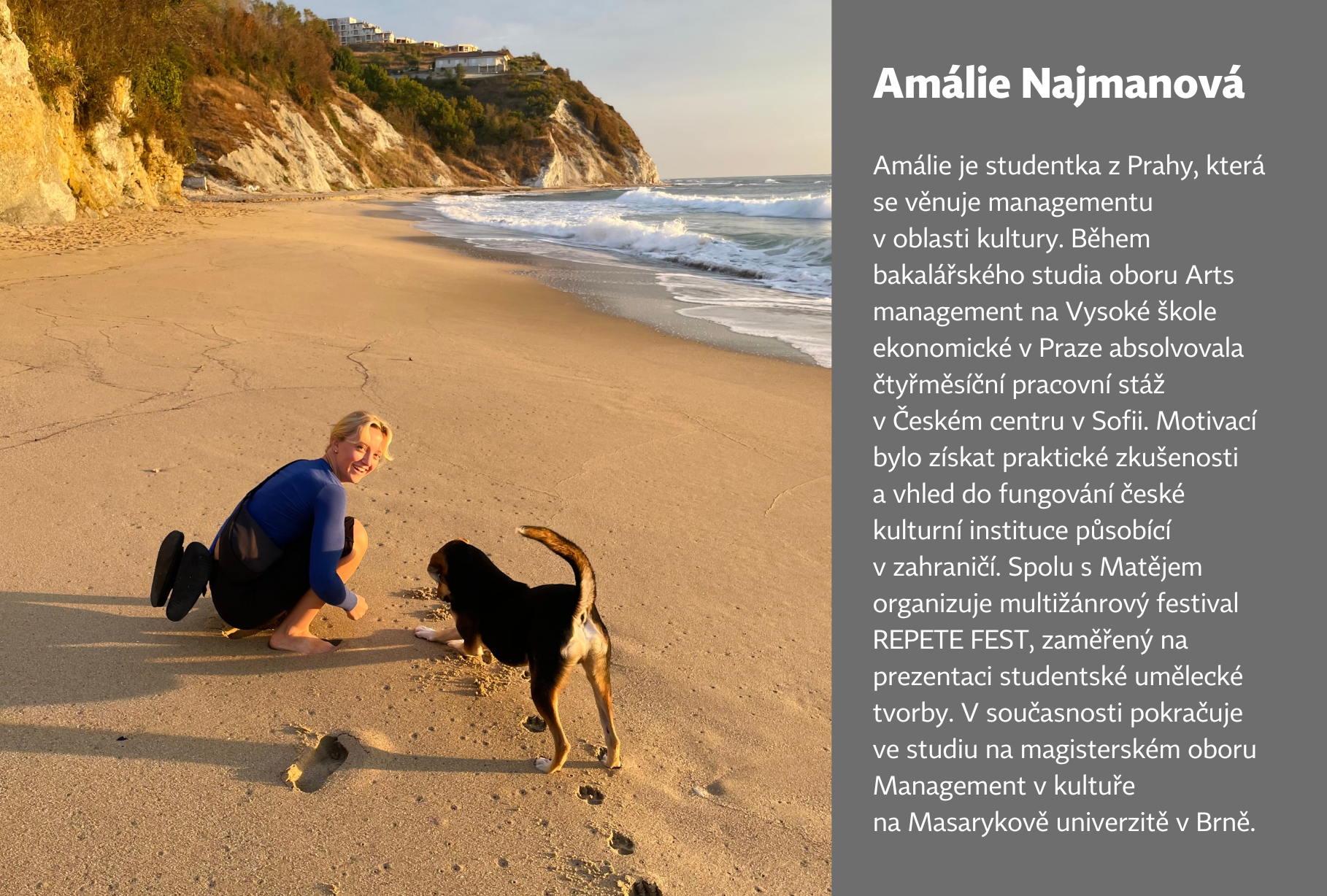 Amálie Najmanová

Amálie je studentka z Prahy, která se věnuje managementu v oblasti kultury. Během bakalářského studia oboru Arts management na Vysoké škole ekonomické v Praze absolvovala čtyřměsíční pracovní stáž v Českém centru v Sofii. Motivací bylo získat praktické zkušenosti a vhled do fungování české kulturní instituce působící v zahraničí. Spolu s Matějem organizuje multižánrový festival REPETE FEST, zaměřený na prezentaci studentské umělecké tvorby. V současnosti pokračuje ve studiu na magisterském oboru Management v kultuře na Masarykově univerzitě v Brně.